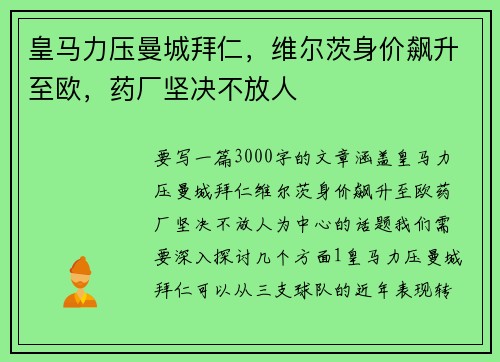 皇马力压曼城拜仁，维尔茨身价飙升至欧，药厂坚决不放人

要写一篇3000字的文章涵盖皇马力压曼城拜仁维尔茨身价飙升至欧药厂坚决不放人为中心的话题我们需要深入探讨几个方面1皇马力压曼城拜仁可以从三支球队的近年表现转